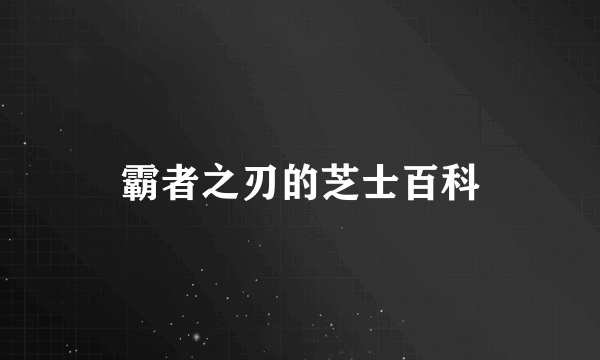 霸者之刃的芝士百科